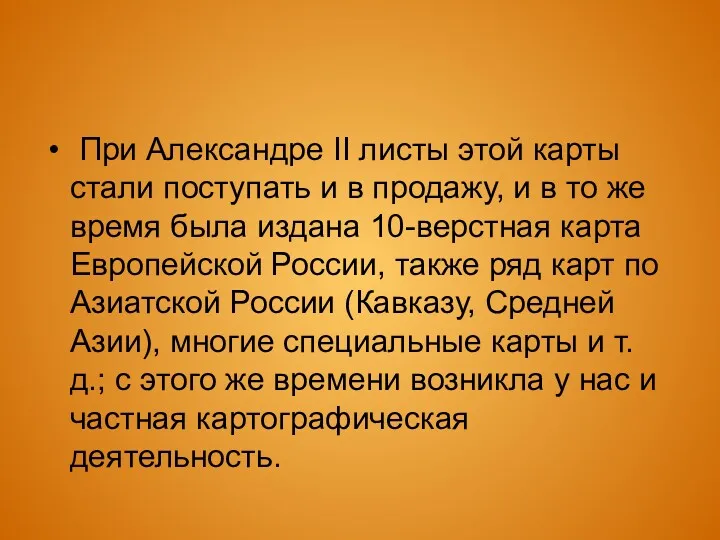 • При Александре II листы этой карты стали поступать и в продажу, и в то же время была издана 10-верстная карта Европейской России, также ряд карт по Азиатской России (Кавказу, Средней Азии), многие специальные карты и т. д.; с этого же времени возникла у нас и частная картографическая деятельность.